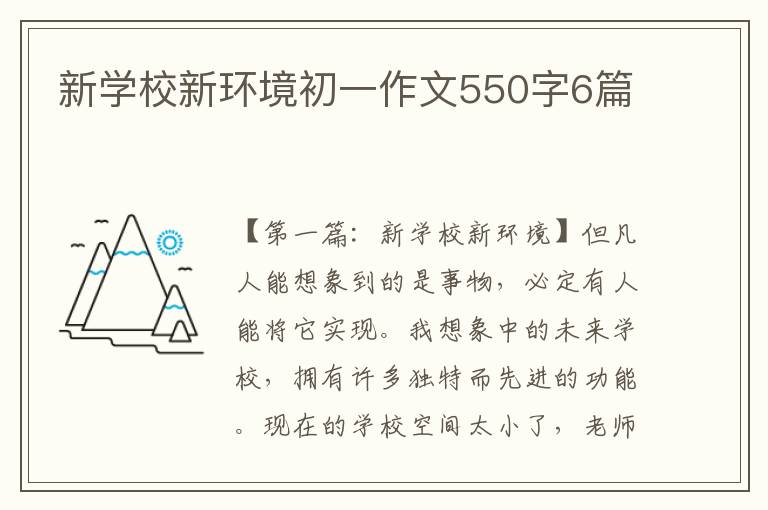 新学校新环境初一作文550字6篇

【第一篇：新学校新环境】但凡人能想象到的是事物，必定有人能将它实现。我想象中的未来学校，拥有许多独特而先进的功能。现在的学校空间太小了，老师